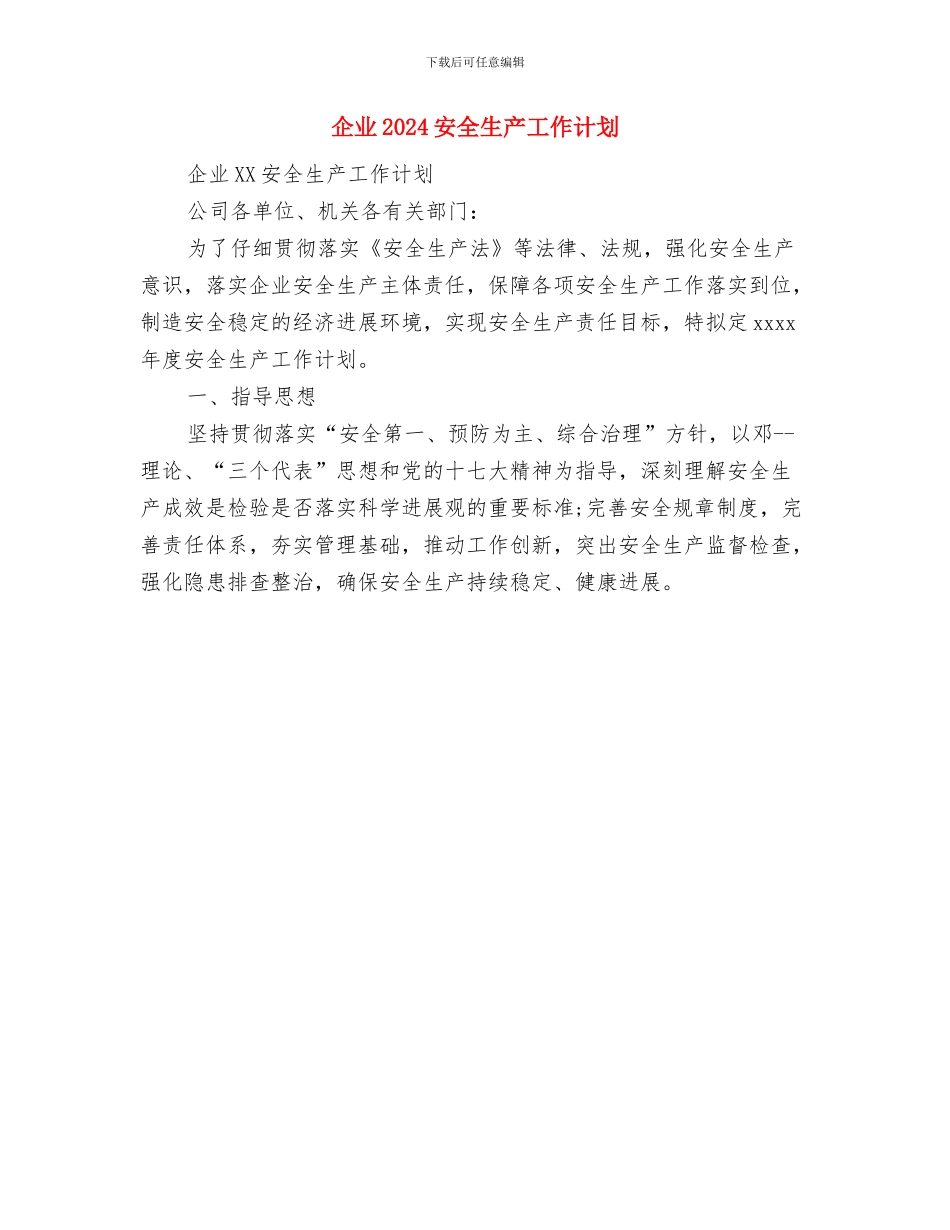 下载后可任意编辑

企业2024安全生产工作计划

企业XX安全生产工作计划

公司各单位、机关各有关部门：

为了仔细贯彻落实《安全生产法》等法律、法规，强化安全生产意识，落实企业安全生产主体责任，保障各项安全生产工作落实到位，制造安全稳定的经济进展环境，实现安全生产责任目标，特拟定xxxx年度安全生产工作计划。

一、指导思想

坚持贯彻落实“安全第一、预防为主、综合治理”方针，以邓--理论、“三个代表”思想和党的十七大精神为指导，深刻理解安全生产成效是检验是否落实科学进展观的重要标准;完善安全规章制度，完善责任体系，夯实管理基础，推动工作创新，突出安全生产监督检查，强化隐患排查整治，确保安全生产持续稳定、健康进展。